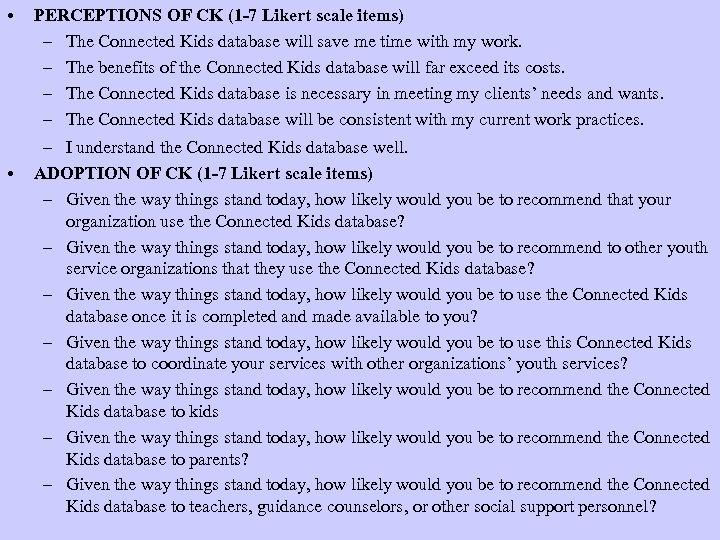 • PERCEPTIONS OF CK (1-7 Likert scale items)
– The Connected Kids database will save me time with my work.
– The benefits of the Connected Kids database will far exceed its costs.
– The Connected Kids database is necessary in meeting my clients' needs and wants.
– The Connected Kids database will be consistent with my current work practices.
– I understand the Connected Kids database well.
• ADOPTION OF CK (1-7 Likert scale items)
– Given the way things stand today, how likely would you be to recommend that your organization use the Connected Kids database?
– Given the way things stand today, how likely would you be to recommend to other youth service organizations that they use the Connected Kids database?
– Given the way things stand today, how likely would you be to use the Connected Kids database once it is completed and made available to you?
– Given the way things stand today, how likely would you be to use this Connected Kids database to coordinate your services with other organizations' youth services?
– Given the way things stand today, how likely would you be to recommend the Connected Kids database to kids
– Given the way things stand today, how likely would you be to recommend the Connected Kids database to parents?
– Given the way things stand today, how likely would you be to recommend the Connected Kids database to teachers, guidance counselors, or other social support personnel?